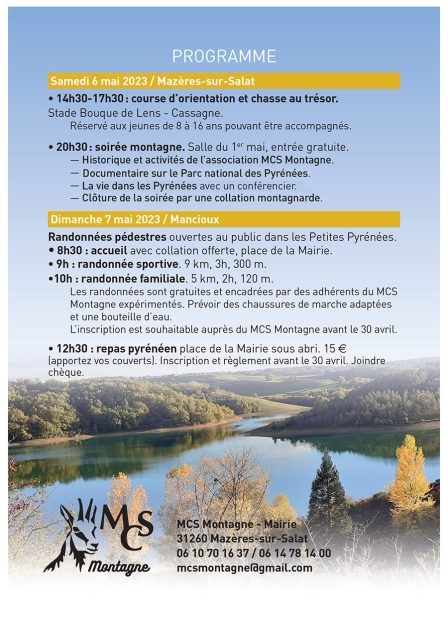 PROGRAMME

Samedi 6 mai 2023 / Mazères-sur-Salat

• 14h30-17h30 : course d'orientation et chasse au trésor.
Stade Bouque de Lens - Cassagne.
Réservé aux jeunes de 8 à 16 ans pouvant être accompagnés.

• 20h30 : soirée montagne. Salle du 1$^{er}$ mai, entrée gratuite.
— Historique et activités de l'association MCS Montagne.
— Documentaire sur le Parc national des Pyrénées.
— La vie dans les Pyrénées avec un conférencier.
— Clôture de la soirée par une collation montagnarde.

Dimanche 7 mai 2023 / Mancioux

Randonnées pédestres ouvertes au public dans les Petites Pyrénées.
• 8h30 : accueil avec collation offerte, place de la Mairie.
• 9h : randonnée sportive. 9 km, 3h, 300 m.
•10h : randonnée familiale. 5 km, 2h, 120 m.
Les randonnées sont gratuites et encadrées par des adhérents du MCS Montagne expérimentés. Prévoir des chaussures de marche adaptées et une bouteille d'eau.
L'inscription est souhaitable auprès du MCS Montagne avant le 30 avril.

• 12h30 : repas pyrénéen place de la Mairie sous abri. 15 € (apportez vos couverts). Inscription et règlement avant le 30 avril. Joindre chèque.

MCS
Montagne

MCS Montagne - Mairie
31260 Mazères-sur-Salat
06 10 70 16 37 / 06 14 78 14 00
mcsmontagne@gmail.com